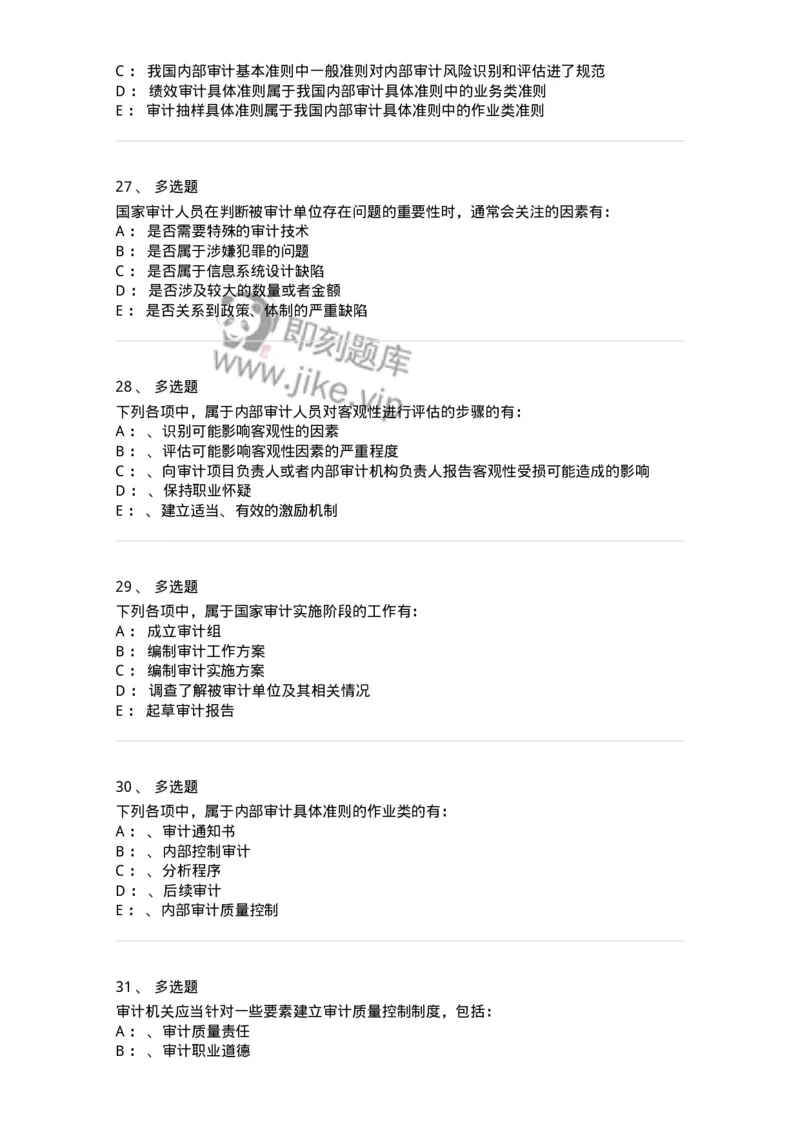 C： 我国内部审计基本准则中一般准则对内部审计风险识别和评估进了规范
D： 绩效审计具体准则属于我国内部审计具体准则中的业务类准则
E： 审计抽样具体准则属于我国内部审计具体准则中的作业类准则

27、 多选题
国家审计人员在判断被审计单位存在问题的重要性时，通常会关注的因素有：
A： 是否需要特殊的审计技术
B： 是否属于涉嫌犯罪的问题
C： 是否属于信息系统设计缺陷
D： 是否涉及较大的数量或者金额
E： 是否关系到政策、体制的严重缺陷

即刻题库
www.jike.vip

28、 多选题
下列各项中，属于内部审计人员对客观性进行评估的步骤的有：
A： 、识别可能影响客观性的因素
B： 、评估可能影响客观性因素的严重程度
C： 、向审计项目负责人或者内部审计机构负责人报告客观性受损可能造成的影响
D： 、保持职业怀疑
E： 、建立适当、有效的激励机制

29、 多选题
下列各项中，属于国家审计实施阶段的工作有：
A： 成立审计组
B： 编制审计工作方案
C： 编制审计实施方案
D： 调查了解被审计单位及其相关情况
E： 起草审计报告

30、 多选题
下列各项中，属于内部审计具体准则的作业类的有：
A： 、审计通知书
B： 、内部控制审计
C： 、分析程序
D： 、后续审计
E： 、内部审计质量控制

31、 多选题
审计机关应当针对一些要素建立审计质量控制制度，包括：
A： 、审计质量责任
B： 、审计职业道德